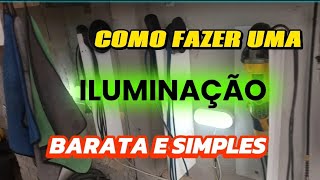 COMO FAZER UMA

ILUMINAÇÃO

BARATA E SIMPLES